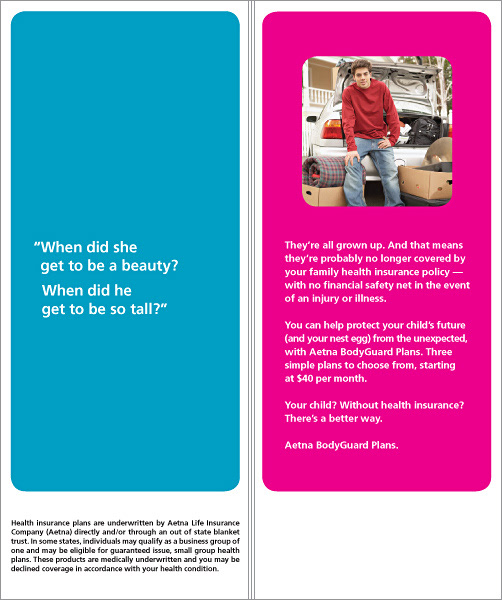 "When did she get to be a beauty?

When did he get to be so tall?"

Health insurance plans are underwritten by Aetna Life Insurance Company (Aetna) directly and/or through an out of state blanket trust. In some states, individuals may qualify as a business group of one and may be eligible for guaranteed issue, small group health plans. These products are medically underwritten and you may be declined coverage in accordance with your health condition.

They're all grown up. And that means they're probably no longer covered by your family health insurance policy — with no financial safety net in the event of an injury or illness.

You can help protect your child's future (and your nest egg) from the unexpected, with Aetna BodyGuard Plans. Three simple plans to choose from, starting at $40 per month.

Your child? Without health insurance? There's a better way.

Aetna BodyGuard Plans.